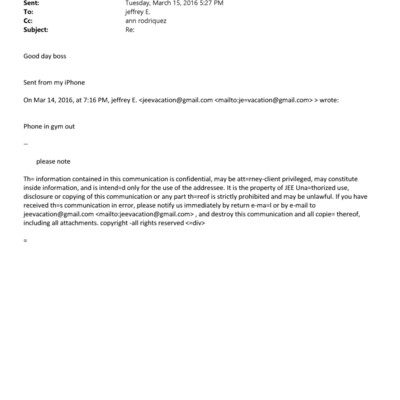 Sent: Tuesday, March 15, 2016 5:27 PM
To: jeffrey E.
Cc: ann rodriquez
Subject: Re:

Good day boss

Sent from my iPhone

On Mar 14, 2016, at 7:16 PM, jeffrey E. <jeevacation@gmail.com <mailto:je=vacation@gmail.com> > wrote:

Phone in gym out

--

please note

Th= information contained in this communication is confidential, may be att=rney-client privileged, may constitute inside information, and is intend=d only for the use of the addressee. It is the property of JEE Una=thorized use, disclosure or copying of this communication or any part th=reof is strictly prohibited and may be unlawful. If you have received th=s communication in error, please notify us immediately by return e-ma=l or by e-mail to jeevacation@gmail.com <mailto:jeevacation@gmail.com> , and destroy this communication and all copie= thereof, including all attachments. copyright -all rights reserved <=div>

=